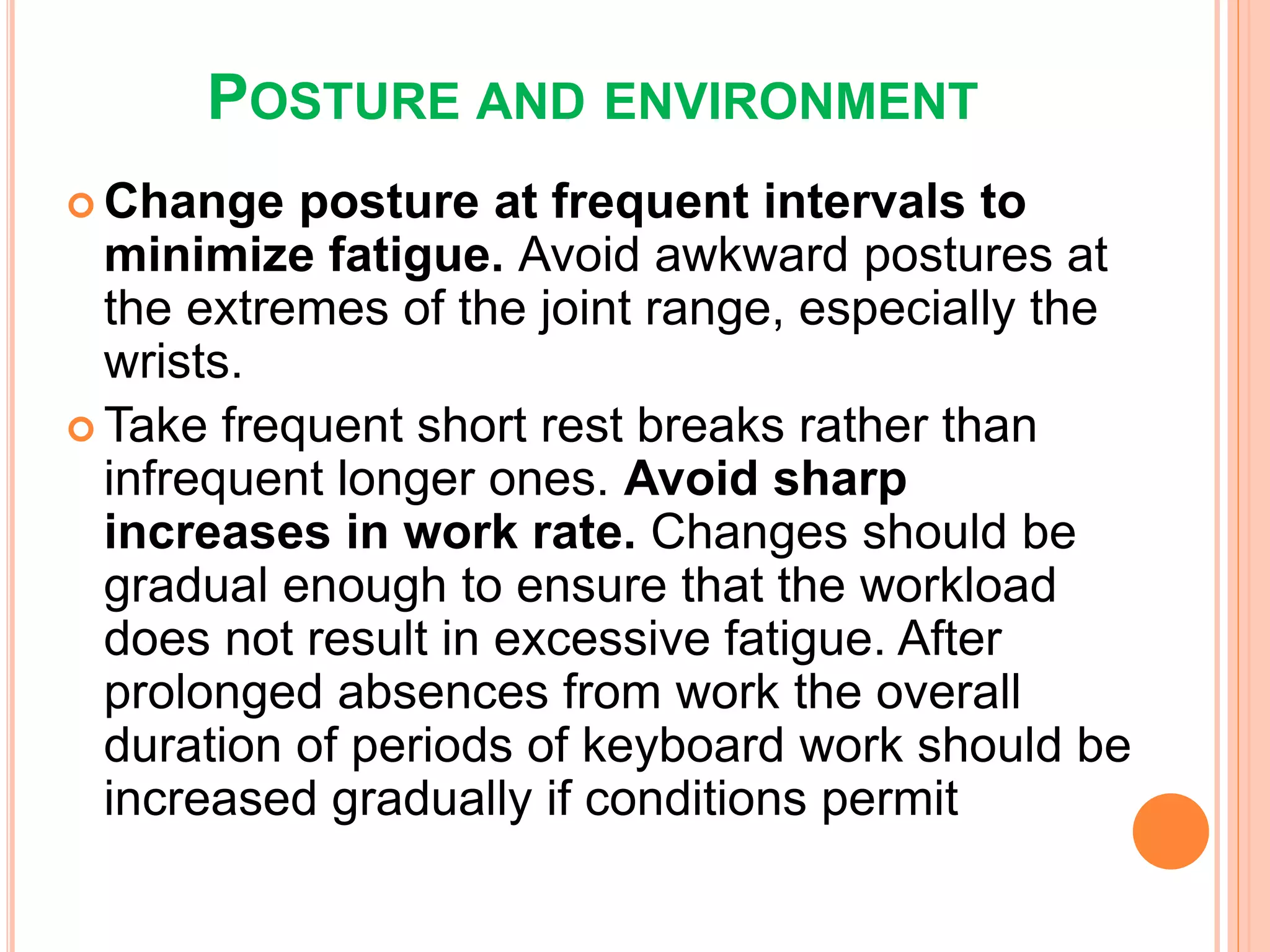 POSTURE AND ENVIRONMENT

Change posture at frequent intervals to minimize fatigue. Avoid awkward postures at the extremes of the joint range, especially the wrists.

Take frequent short rest breaks rather than infrequent longer ones. Avoid sharp increases in work rate. Changes should be gradual enough to ensure that the workload does not result in excessive fatigue. After prolonged absences from work the overall duration of periods of keyboard work should be increased gradually if conditions permit